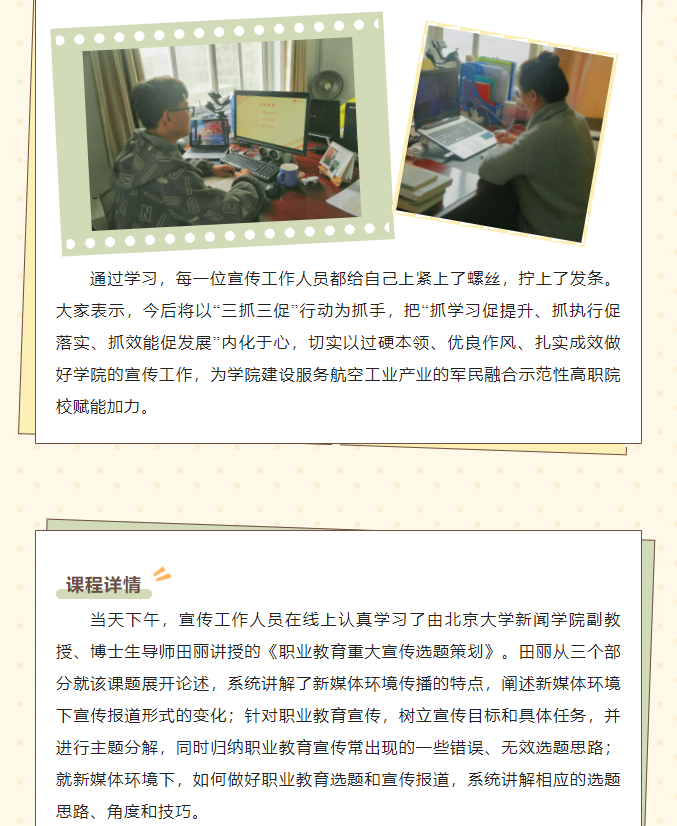 通过学习，每一位宣传工作人员都给自己上紧上了螺丝，拧上了发条。大家表示，今后将以“三抓三促”行动为抓手，把“抓学习促提升、抓执行促落实、抓效能促发展”内化于心，切实以过硬本领、优良作风、扎实成效做好学院的宣传工作，为学院建设服务航空工业产业的军民融合示范性高职院校赋能加力。

课程详情

当天下午，宣传工作人员在线上认真学习了由北京大学新闻学院副教授、博士生导师田丽讲授的《职业教育重大宣传选题策划》。田丽从三个部分就该课题展开论述，系统讲解了新媒体环境传播的特点，阐述新媒体环境下宣传报道形式的变化；针对职业教育宣传，树立宣传目标和具体任务，并进行主题分解，同时归纳职业教育宣传常出现的一些错误、无效选题思路；就新媒体环境下，如何做好职业教育选题和宣传报道，系统讲解相应的选题思路、角度和技巧。